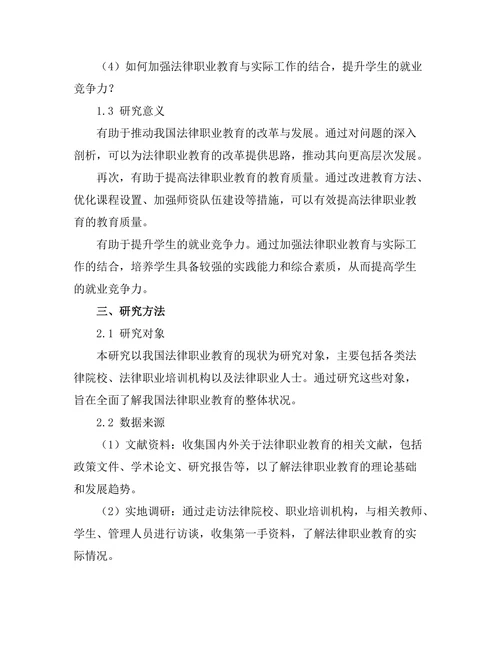 （4）如何加强法律职业教育与实际工作的结合，提升学生的就业竞争力？

1.3 研究意义

有助于推动我国法律职业教育的改革与发展。通过对问题的深入剖析，可以为法律职业教育的改革提供思路，推动其向更高层次发展。

再次，有助于提高法律职业教育的教育质量。通过改进教育方法、优化课程设置、加强师资队伍建设等措施，可以有效提高法律职业教育的教育质量。

有助于提升学生的就业竞争力。通过加强法律职业教育与实际工作的结合，培养学生具备较强的实践能力和综合素质，从而提高学生的就业竞争力。

三、研究方法

2.1 研究对象

本研究以我国法律职业教育的现状为研究对象，主要包括各类法律院校、法律职业培训机构以及法律职业人士。通过研究这些对象，旨在全面了解我国法律职业教育的整体状况。

2.2 数据来源

（1）文献资料：收集国内外关于法律职业教育的相关文献，包括政策文件、学术论文、研究报告等，以了解法律职业教育的理论基础和发展趋势。

（2）实地调研：通过走访法律院校、职业培训机构，与相关教师、学生、管理人员进行访谈，收集第一手资料，了解法律职业教育的实际情况。